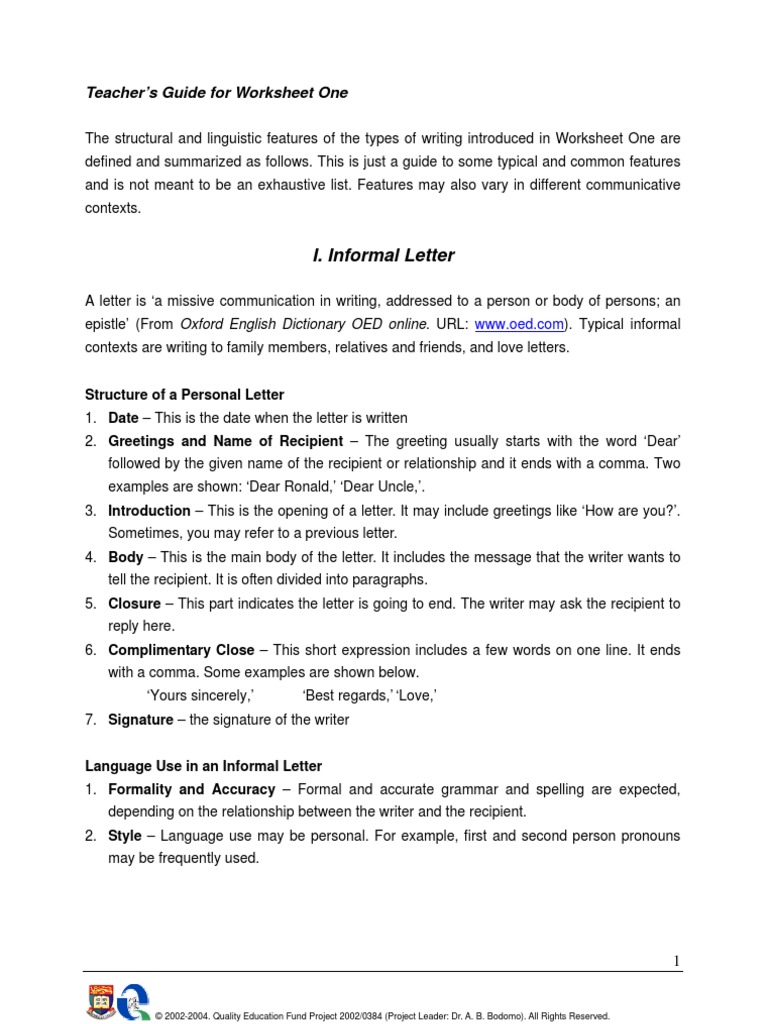 Teacher's Guide for Worksheet One

The structural and linguistic features of the types of writing introduced in Worksheet One are defined and summarized as follows. This is just a guide to some typical and common features and is not meant to be an exhaustive list. Features may also vary in different communicative contexts.

I. Informal Letter

A letter is 'a missive communication in writing, addressed to a person or body of persons; an epistle' (From Oxford English Dictionary OED online. URL: www.oed.com). Typical informal contexts are writing to family members, relatives and friends, and love letters.

Structure of a Personal Letter
1. Date – This is the date when the letter is written
2. Greetings and Name of Recipient – The greeting usually starts with the word 'Dear' followed by the given name of the recipient or relationship and it ends with a comma. Two examples are shown: 'Dear Ronald,' 'Dear Uncle,'.
3. Introduction – This is the opening of a letter. It may include greetings like 'How are you?'. Sometimes, you may refer to a previous letter.
4. Body – This is the main body of the letter. It includes the message that the writer wants to tell the recipient. It is often divided into paragraphs.
5. Closure – This part indicates the letter is going to end. The writer may ask the recipient to reply here.
6. Complimentary Close – This short expression includes a few words on one line. It ends with a comma. Some examples are shown below.
'Yours sincerely,' 'Best regards,' 'Love,'
7. Signature – the signature of the writer

Language Use in an Informal Letter
1. Formality and Accuracy – Formal and accurate grammar and spelling are expected, depending on the relationship between the writer and the recipient.
2. Style – Language use may be personal. For example, first and second person pronouns may be frequently used.

1

© 2002-2004. Quality Education Fund Project 2002/0384 (Project Leader: Dr. A. B. Bodomo). All Rights Reserved.